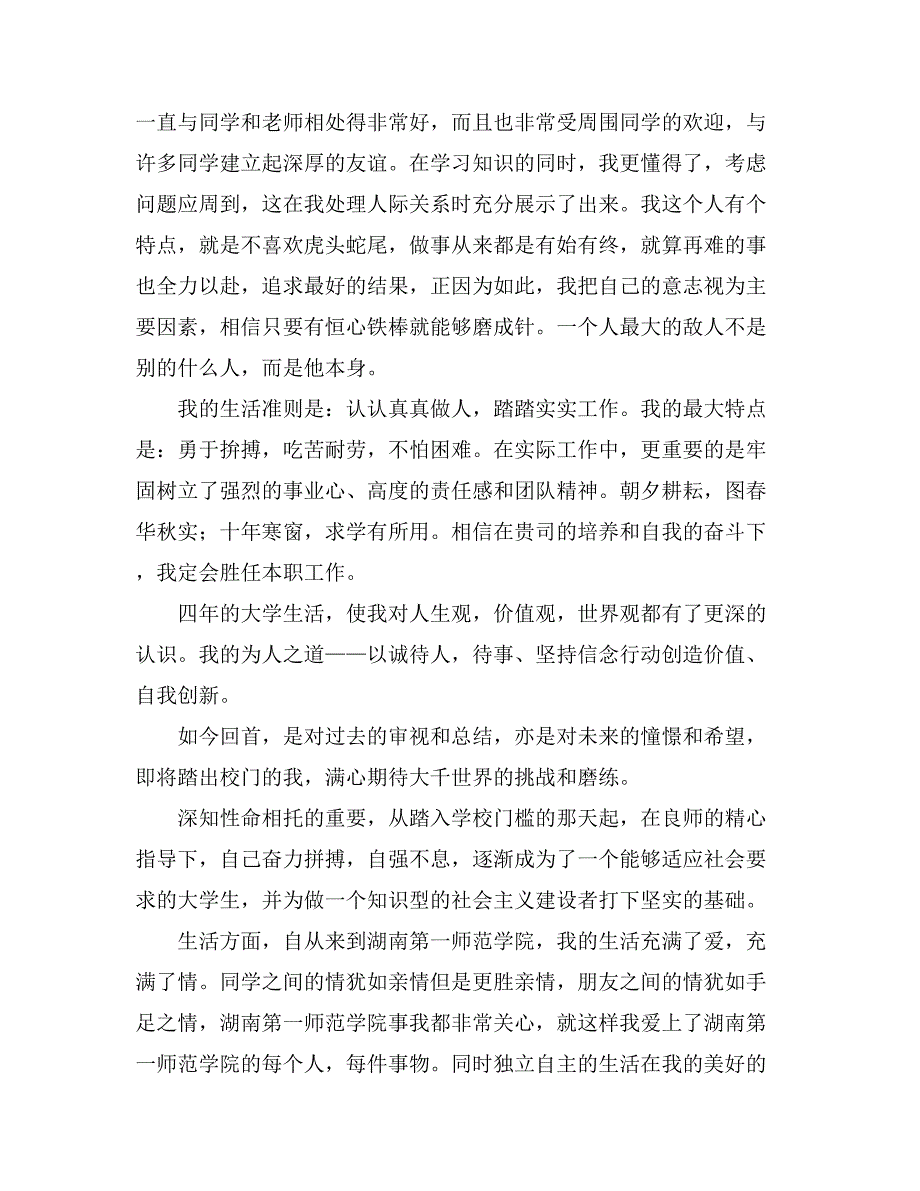 一直与同学和老师相处得非常好，而且也非常受周围同学的欢迎，与许多同学建立起深厚的友谊。在学习知识的同时，我更懂得了，考虑问题应周到，这在我处理人际关系时充分展示了出来。我这个人有个特点，就是不喜欢虎头蛇尾，做事从来都是有始有终，就算再难的事也全力以赴，追求最好的结果，正因为如此，我把自己的意志视为主要因素，相信只要有恒心铁棒就能够磨成针。一个人最大的敌人不是别的什么人，而是他本身。

我的生活准则是：认认真真做人，踏踏实实工作。我的最大特点是：勇于拚搏，吃苦耐劳，不怕困难。在实际工作中，更重要的是牢固树立了强烈的事业心、高度的责任感和团队精神。朝夕耕耘，图春华秋实；十年寒窗，求学有所用。相信在贵司的培养和自我的奋斗下，我定会胜任本职工作。

四年的大学生活，使我对人生观，价值观，世界观都有了更深的认识。我的为人之道——以诚待人，待事、坚持信念行动创造价值、自我创新。

如今回首，是对过去的审视和总结，亦是对未来的憧憬和希望，即将踏出校门的我，满心期待大千世界的挑战和磨练。

深知性命相托的重要，从踏入学校门槛的那天起，在良师的精心指导下，自己奋力拼搏，自强不息，逐渐成为了一个能够适应社会要求的大学生，并为做一个知识型的社会主义建设者打下坚实的基础。

生活方面，自从来到湖南第一师范学院，我的生活充满了爱，充满了情。同学之间的情犹如亲情但是更胜亲情，朋友之间的情犹如手足之情，湖南第一师范学院事我都非常关心，就这样我爱上了湖南第一师范学院的每个人，每件事物。同时独立自主的生活在我的美好的